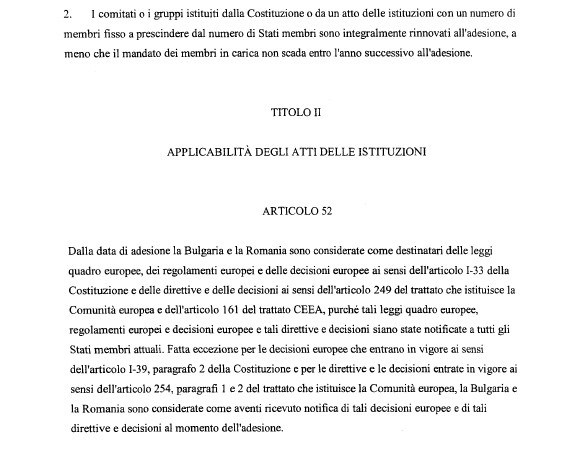 2. I comitati o i gruppi istituiti dalla Costituzione o da un atto delle istituzioni con un numero di membri fisso a prescindere dal numero di Stati membri sono integralmente rinnovati all'adesione, a meno che il mandato dei membri in carica non scada entro l'anno successivo all'adesione.

TITOLO II

APPLICABILITÀ DEGLI ATTI DELLE ISTITUZIONI

ARTICOLO 52

Dalla data di adesione la Bulgaria e la Romania sono considerate come destinatari delle leggi quadro europee, dei regolamenti europei e delle decisioni europee ai sensi dell'articolo I-33 della Costituzione e delle direttive e delle decisioni ai sensi dell'articolo 249 del trattato che istituisce la Comunità europea e dell'articolo 161 del trattato CEEA, purché tali leggi quadro europee, regolamenti europei e decisioni europee e tali direttive e decisioni siano state notificate a tutti gli Stati membri attuali. Fatta eccezione per le decisioni europee che entrano in vigore ai sensi dell'articolo I-39, paragrafo 2 della Costituzione e per le direttive e le decisioni entrate in vigore ai sensi dell'articolo 254, paragrafi 1 e 2 del trattato che istituisce la Comunità europea, la Bulgaria e la Romania sono considerate come aventi ricevuto notifica di tali decisioni europee e di tali direttive e decisioni al momento dell'adesione.